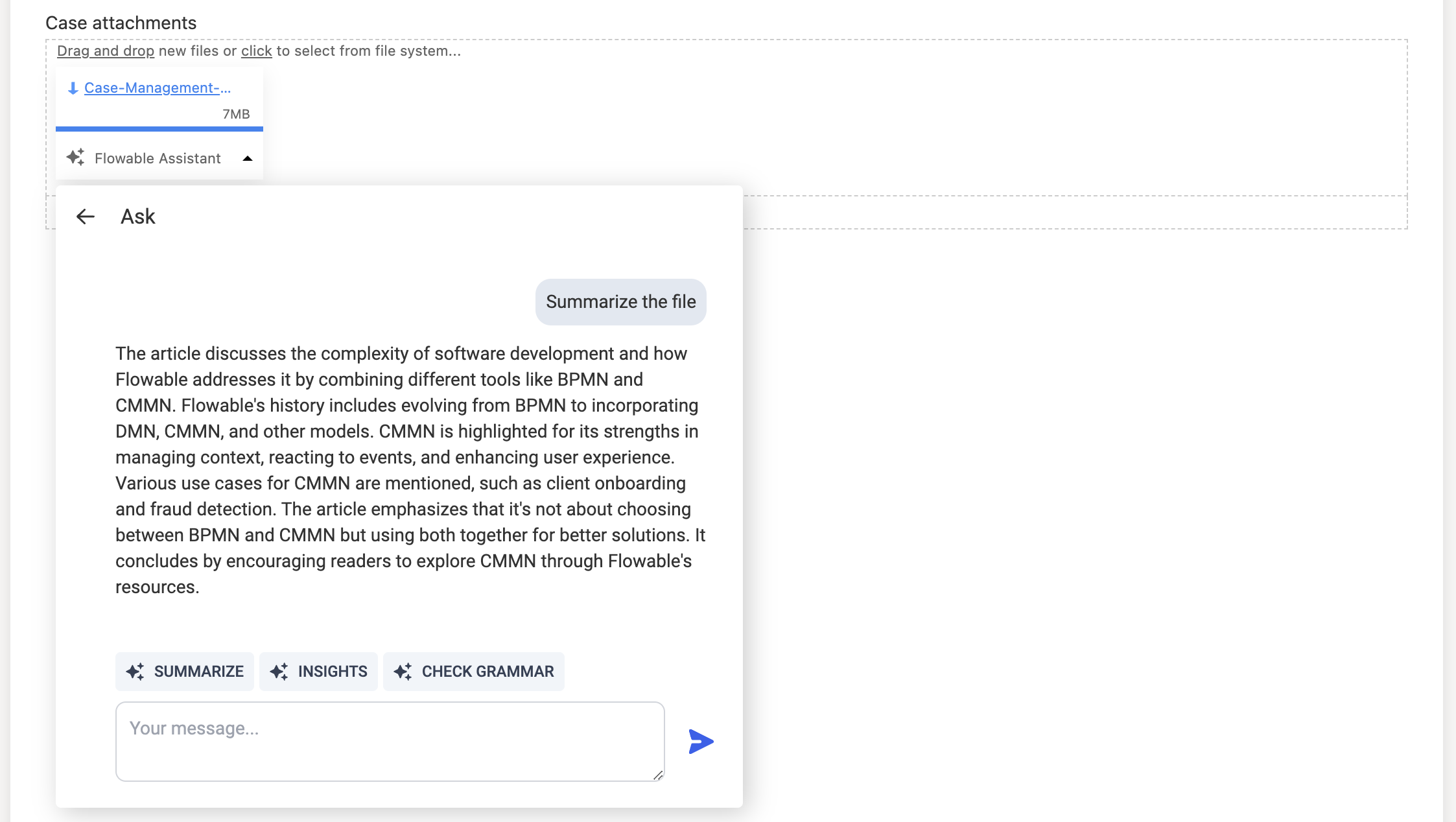 Case attachments

Drag and drop new files or click to select from file system...

Case-Management-...

7MB

Flowable Assistant

Ask

Summarize the file

The article discusses the complexity of software development and how Flowable addresses it by combining different tools like BPMN and CMMN. Flowable's history includes evolving from BPMN to incorporating DMN, CMMN, and other models. CMMN is highlighted for its strengths in managing context, reacting to events, and enhancing user experience. Various use cases for CMMN are mentioned, such as client onboarding and fraud detection. The article emphasizes that it's not about choosing between BPMN and CMMN but using both together for better solutions. It concludes by encouraging readers to explore CMMN through Flowable's resources.

SUMMARIZE INSIGHTS CHECK GRAMMAR

Your message...